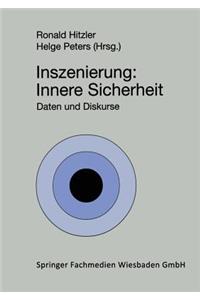 Ronald Hitzler
Helge Peters (Hrsg.)

Inszenierung:
Innere Sicherheit

Daten und Diskurse

Springer Fachmedien Wiesbaden GmbH